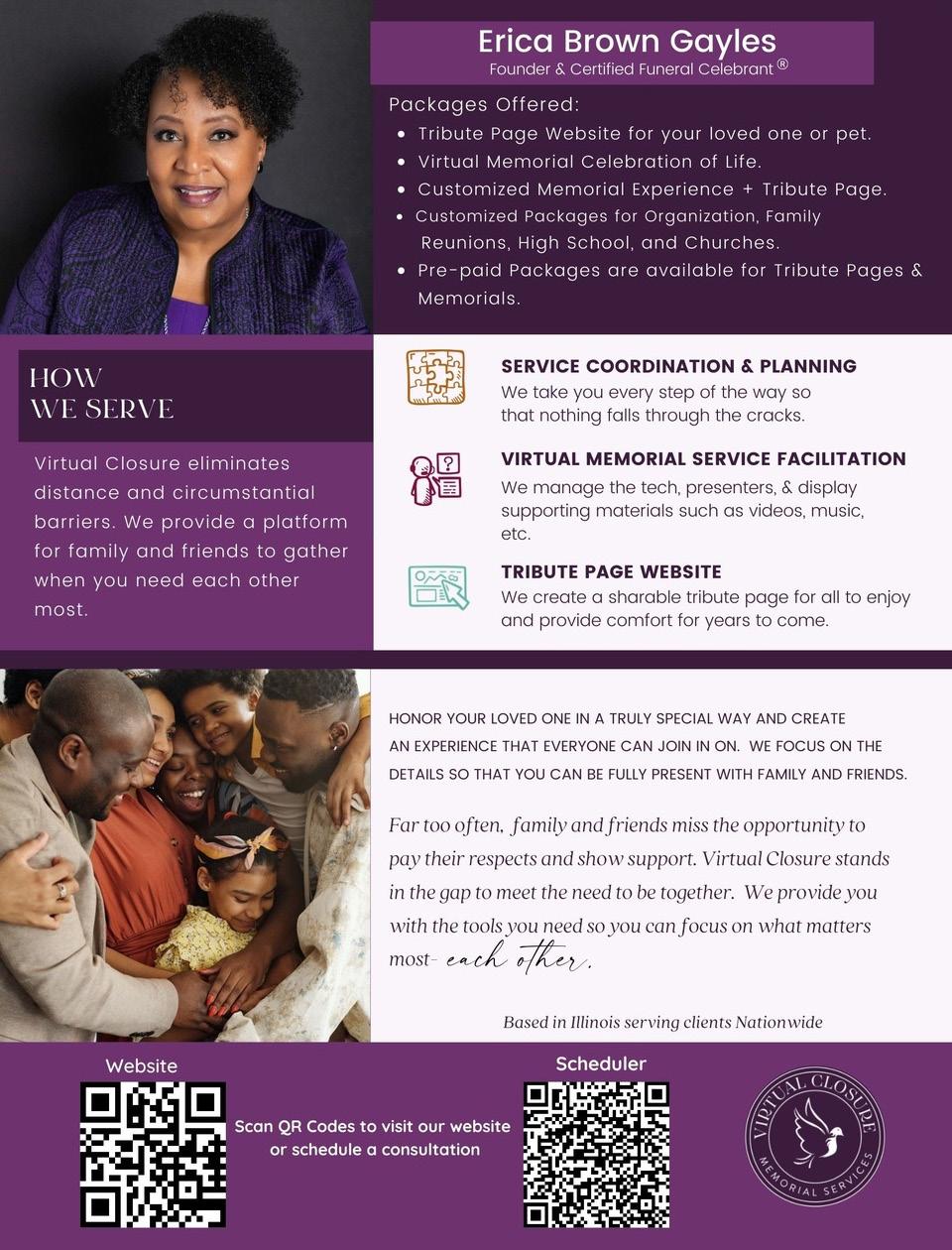 Erica Brown Gayles
Founder & Certified Funeral Celebrant ®

Packages Offered:
- Tribute Page Website for your loved one or pet.
- Virtual Memorial Celebration of Life.
- Customized Memorial Experience + Tribute Page.
- Customized Packages for Organization, Family Reunions, High School, and Churches.
- Pre-paid Packages are available for Tribute Pages & Memorials.

HOW WE SERVE

Virtual Closure eliminates distance and circumstantial barriers. We provide a platform for family and friends to gather when you need each other most.

SERVICE COORDINATION & PLANNING
We take you every step of the way so that nothing falls through the cracks.

VIRTUAL MEMORIAL SERVICE FACILITATION
We manage the tech, presenters, & display supporting materials such as videos, music, etc.

TRIBUTE PAGE WEBSITE
We create a sharable tribute page for all to enjoy and provide comfort for years to come.

HONOR YOUR LOVED ONE IN A TRULY SPECIAL WAY AND CREATE AN EXPERIENCE THAT EVERYONE CAN JOIN IN ON. WE FOCUS ON THE DETAILS SO THAT YOU CAN BE FULLY PRESENT WITH FAMILY AND FRIENDS.

Far too often, family and friends miss the opportunity to pay their respects and show support. Virtual Closure stands in the gap to meet the need to be together. We provide you with the tools you need so you can focus on what matters most- each other.

Based in Illinois serving clients Nationwide

Website

Scan QR Codes to visit our website or schedule a consultation

Scheduler

VIRTUAL CLOSURE
MEMORIAL SERVICES